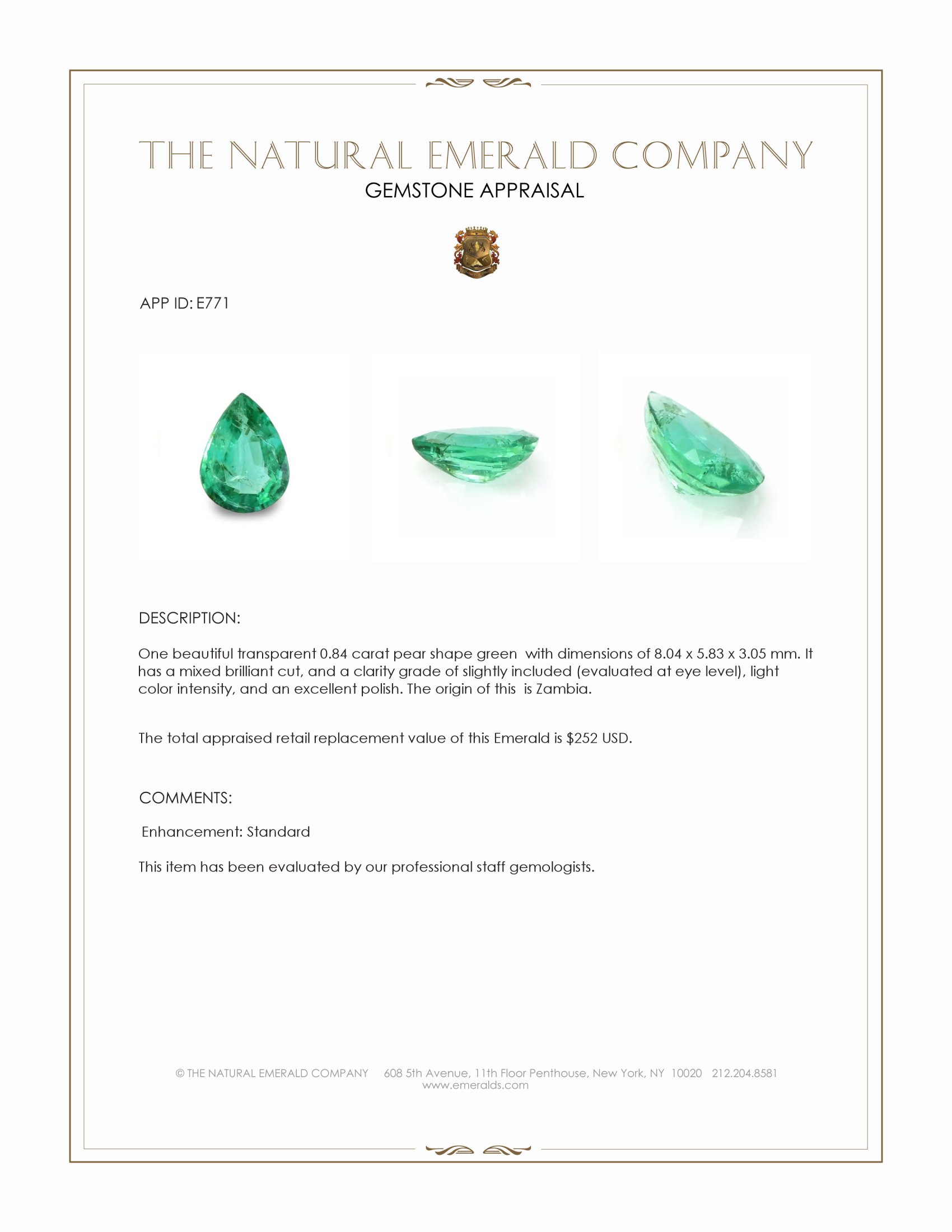 THE NATURAL EMERALD COMPANY
GEMSTONE APPRAISAL

APP ID: E771

DESCRIPTION:

One beautiful transparent 0.84 carat pear shape green with dimensions of 8.04 x 5.83 x 3.05 mm. It has a mixed brilliant cut, and a clarity grade of slightly included (evaluated at eye level), light color intensity, and an excellent polish. The origin of this is Zambia.

The total appraised retail replacement value of this Emerald is $252 USD.

COMMENTS:

Enhancement: Standard

This item has been evaluated by our professional staff gemologists.

© THE NATURAL EMERALD COMPANY 608 5th Avenue, 11th Floor Penthouse, New York, NY 10020 212.204.8581
www.emeralds.com